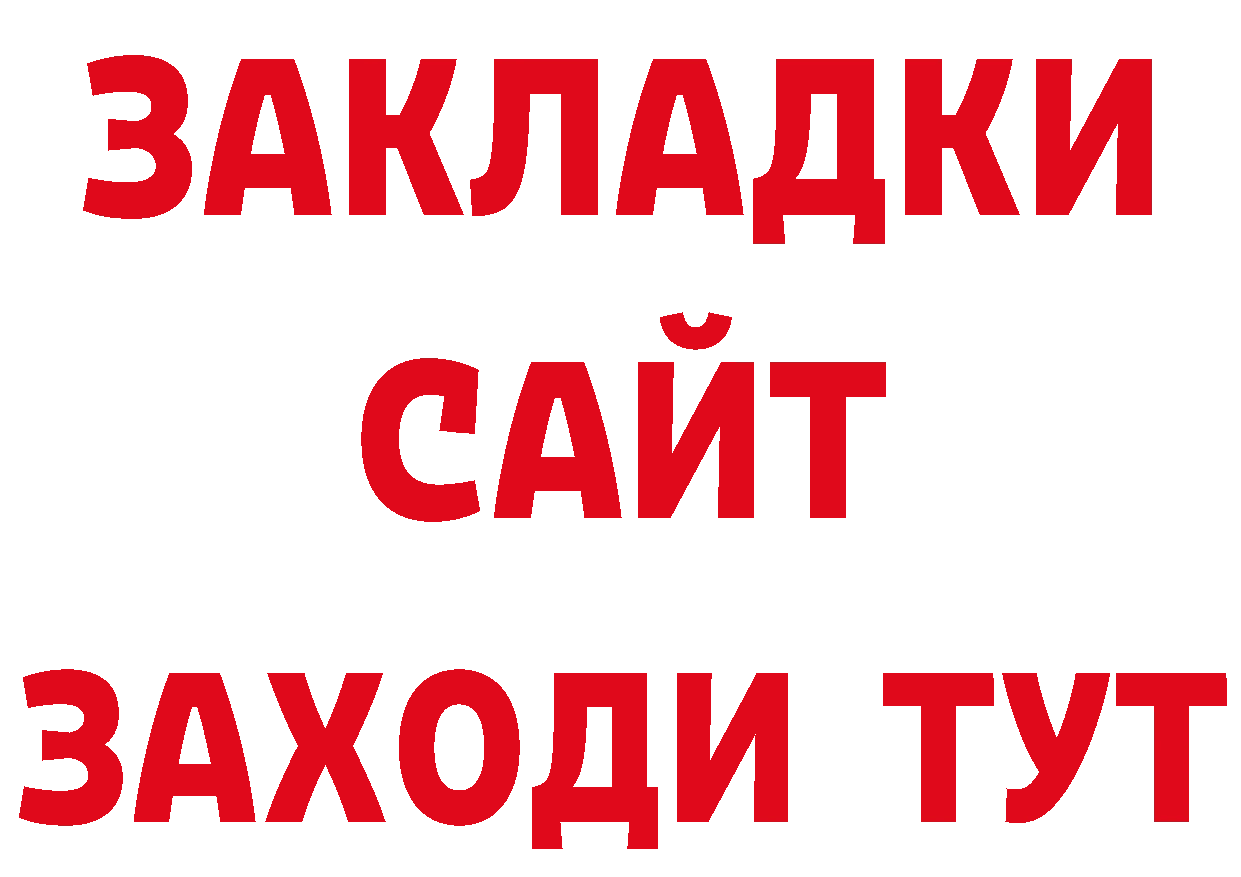 ЗАКЛАДКИ
САЙТ
ЗАХОДИ ТУТ